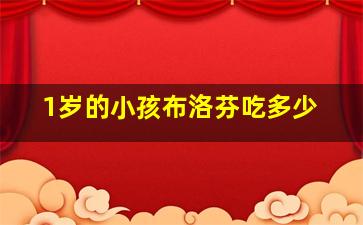 1岁的小孩布洛芬吃多少